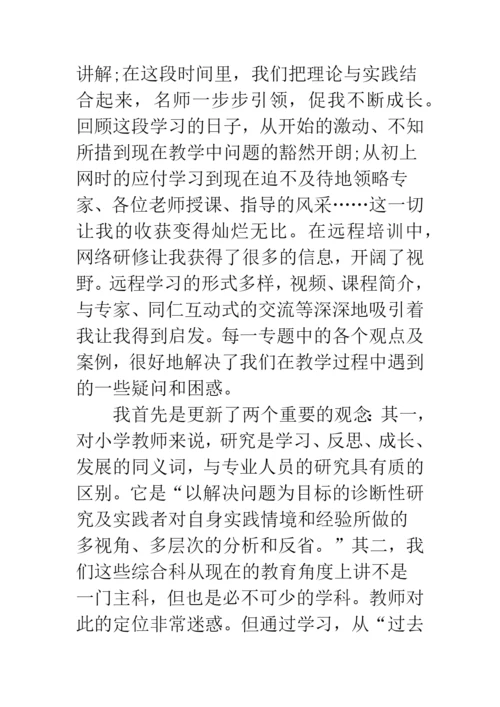 讲解;在这段时间里，我们把理论与实践结合起来，名师一步步引领，促我不断成长。回顾这段学习的日子，从开始的激动、不知所措到现在教学中问题的豁然开朗;从初上网时的应付学习到现在迫不及待地领略专家、各位老师授课、指导的风采……这一切让我的收获变得灿烂无比。在远程培训中，网络研修让我获得了很多的信息，开阔了视野。远程学习的形式多样，视频、课程简介，与专家、同仁互动式的交流等深深地吸引着我让我得到启发。每一专题中的各个观点及案例，很好地解决了我们在教学过程中遇到的一些疑问和困惑。

我首先是更新了两个重要的观念:其一，对小学教师来说，研究是学习、反思、成长、发展的同义词，与专业人员的研究具有质的区别。它是“以解决问题为目标的诊断性研究及实践者对自身实践情境和经验所做的多视角、多层次的分析和反省。”其二，我们这些综合科从现在的教育角度上讲不是一门主科，但也是必不可少的学科。教师对此的定位非常迷惑。但通过学习，从“过去